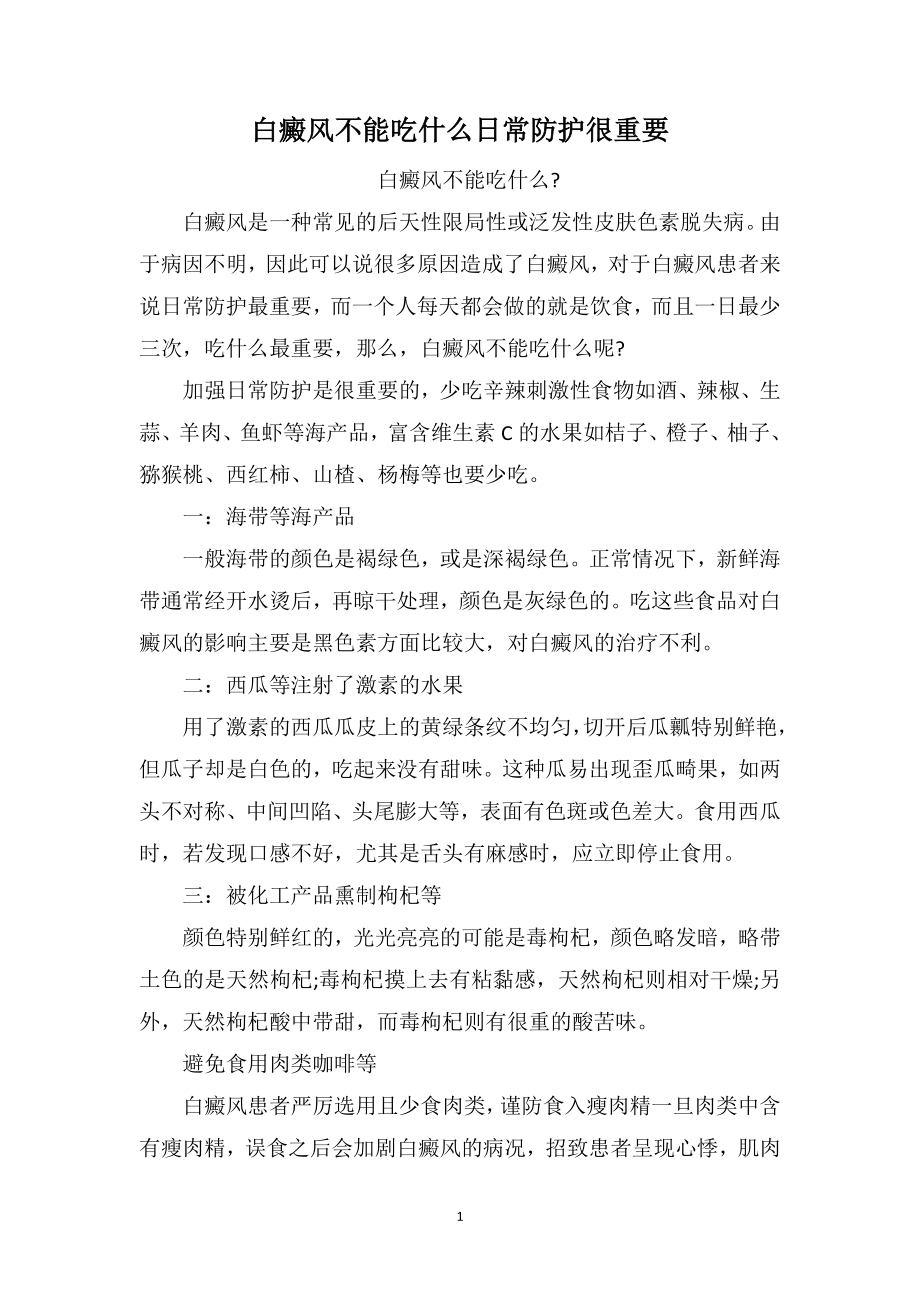 白癜风不能吃什么日常防护很重要

白癜风不能吃什么?

白癜风是一种常见的后天性限局性或泛发性皮肤色素脱失病。由于病因不明，因此可以说很多原因造成了白癜风，对于白癜风患者来说日常防护最重要，而一个人每天都会做的就是饮食，而且一日最少三次，吃什么最重要，那么，白癜风不能吃什么呢?

加强日常防护是很重要的，少吃辛辣刺激性食物如酒、辣椒、生蒜、羊肉、鱼虾等海产品，富含维生素 C 的水果如桔子、橙子、柚子、猕猴桃、西红柿、山楂、杨梅等也要少吃。

一：海带等海产品

一般海带的颜色是褐绿色，或是深褐绿色。正常情况下，新鲜海带通常经开水烫后，再晾干处理，颜色是灰绿色的。吃这些食品对白癜风的影响主要是黑色素方面比较大，对白癜风的治疗不利。

二：西瓜等注射了激素的水果

用了激素的西瓜瓜皮上的黄绿条纹不均匀，切开后瓜瓤特别鲜艳，但瓜子却是白色的，吃起来没有甜味。这种瓜易出现歪瓜畸果，如两头不对称、中间凹陷、头尾膨大等，表面有色斑或色差大。食用西瓜时，若发现口感不好，尤其是舌头有麻感时，应立即停止食用。

三：被化工产品熏制枸杞等

颜色特别鲜红的，光光亮亮的可能是毒枸杞，颜色略发暗，略带土色的是天然枸杞;毒枸杞摸上去有粘黏感，天然枸杞则相对干燥;另外，天然枸杞酸中带甜，而毒枸杞则有很重的酸苦味。

避免食用肉类咖啡等

白癜风患者严厉选用且少食肉类，谨防食入瘦肉精一旦肉类中含有瘦肉精，误食之后会加剧白癜风的病况，招致患者呈现心悸，肌肉

1